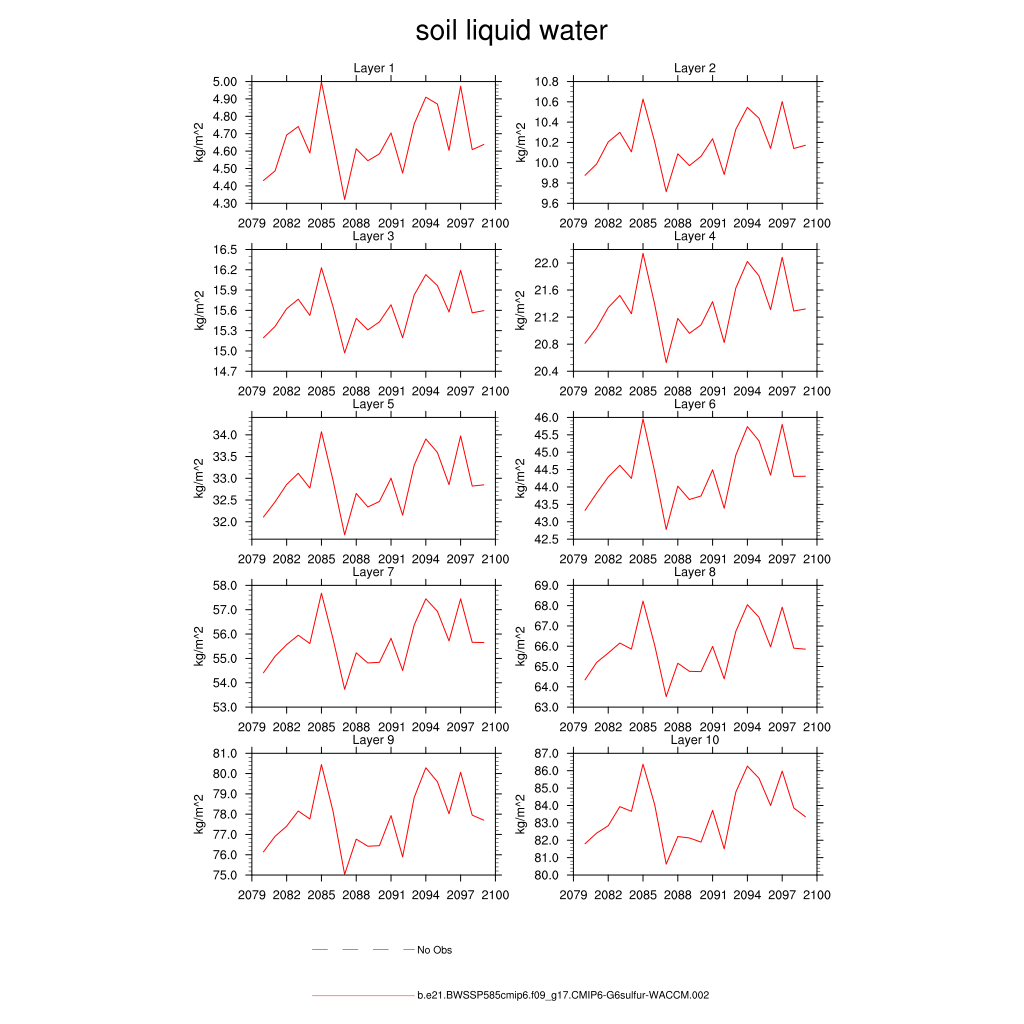 soil liquid water

Layer 1
kg/m^2
5.00
4.90
4.80
4.70
4.60
4.50
4.40
4.30
2079 2082 2085 2088 2091 2094 2097 2100

Layer 2
kg/m^2
10.8
10.6
10.4
10.2
10.0
9.8
9.6
2079 2082 2085 2088 2091 2094 2097 2100

Layer 3
kg/m^2
16.5
16.2
15.9
15.6
15.3
15.0
14.7
2079 2082 2085 2088 2091 2094 2097 2100

Layer 4
kg/m^2
22.0
21.6
21.2
20.8
20.4
2079 2082 2085 2088 2091 2094 2097 2100

Layer 5
kg/m^2
34.0
33.5
33.0
32.5
32.0
2079 2082 2085 2088 2091 2094 2097 2100

Layer 6
kg/m^2
46.0
45.5
45.0
44.5
44.0
43.5
43.0
42.5
2079 2082 2085 2088 2091 2094 2097 2100

Layer 7
kg/m^2
58.0
57.0
56.0
55.0
54.0
53.0
2079 2082 2085 2088 2091 2094 2097 2100

Layer 8
kg/m^2
69.0
68.0
67.0
66.0
65.0
64.0
63.0
2079 2082 2085 2088 2091 2094 2097 2100

Layer 9
kg/m^2
81.0
80.0
79.0
78.0
77.0
76.0
75.0
2079 2082 2085 2088 2091 2094 2097 2100

Layer 10
kg/m^2
87.0
86.0
85.0
84.0
83.0
82.0
81.0
80.0
2079 2082 2085 2088 2091 2094 2097 2100

No Obs

b.e21.BWSSP585cmip6.f09_g17.CMIP6-G6sulfur-WACCM.002